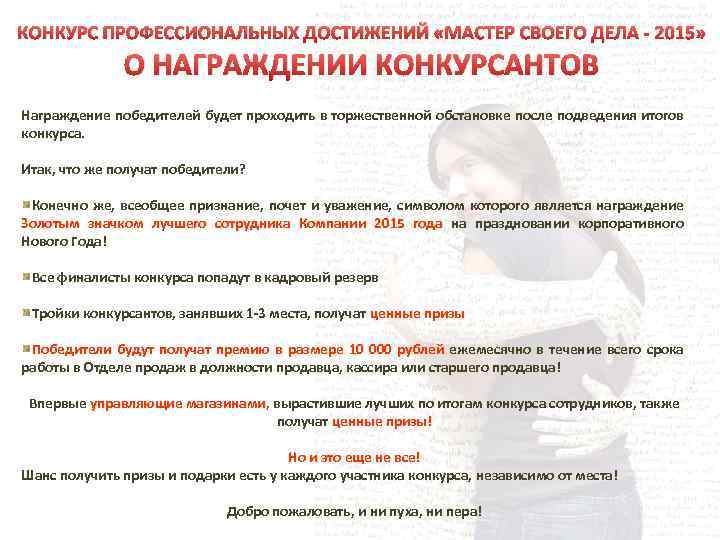 КОНКУРС ПРОФЕССИОНАЛЬНЫХ ДОСТИЖЕНИЙ «МАСТЕР СВОЕГО ДЕЛА - 2015»
О НАГРАЖДЕНИИ КОНКУРСАНТОВ

Награждение победителей будет проходить в торжественной обстановке после подведения итогов конкурса.

Итак, что же получат победители?

Конечно же, всеобщее признание, почет и уважение, символом которого является награждение Золотым значком лучшего сотрудника Компании 2015 года на праздновании корпоративного Нового Года!

Все финалисты конкурса попадут в кадровый резерв

Тройки конкурсантов, занявших 1-3 места, получат ценные призы

Победители будут получат премию в размере 10 000 рублей ежемесячно в течение всего срока работы в Отделе продаж в должности продавца, кассира или старшего продавца!

Впервые управляющие магазинами, вырастившие лучших по итогам конкурса сотрудников, также получат ценные призы!

Но и это еще не все!
Шанс получить призы и подарки есть у каждого участника конкурса, независимо от места!

Добро пожаловать, и ни пуха, ни пера!